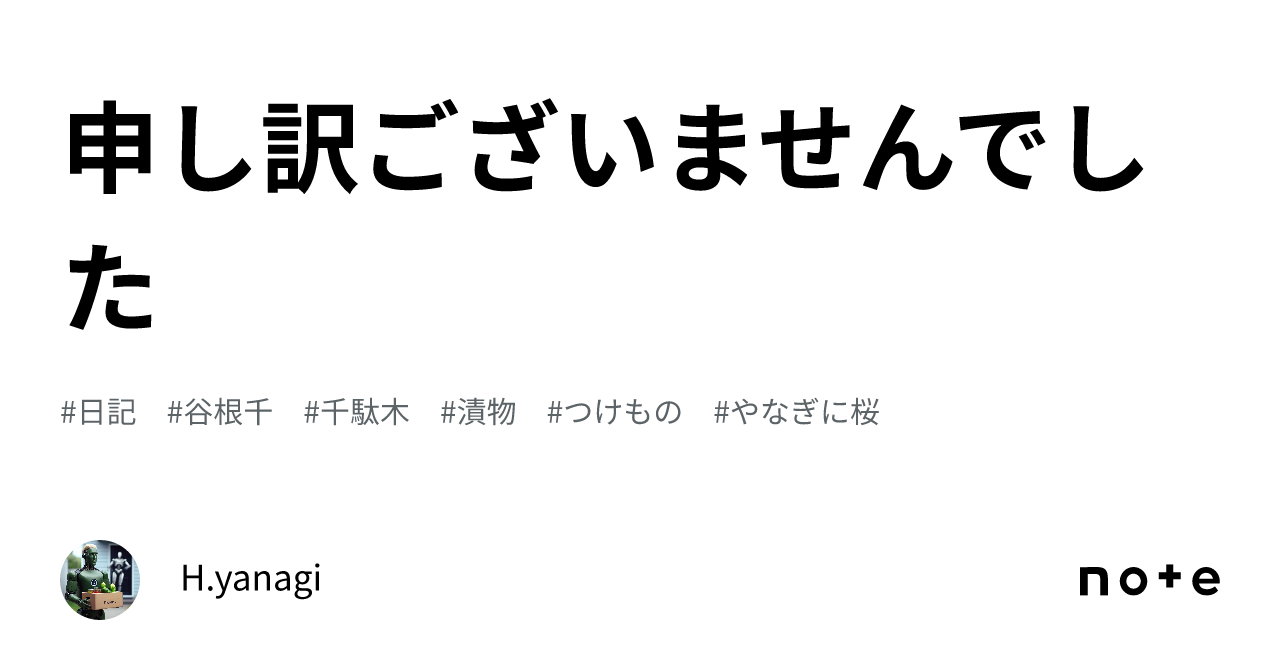 申し訳ございませんでした

#日記　#谷根千　#千駄木　#漬物　#つけもの　#やなぎに桜

H.yanagi

note